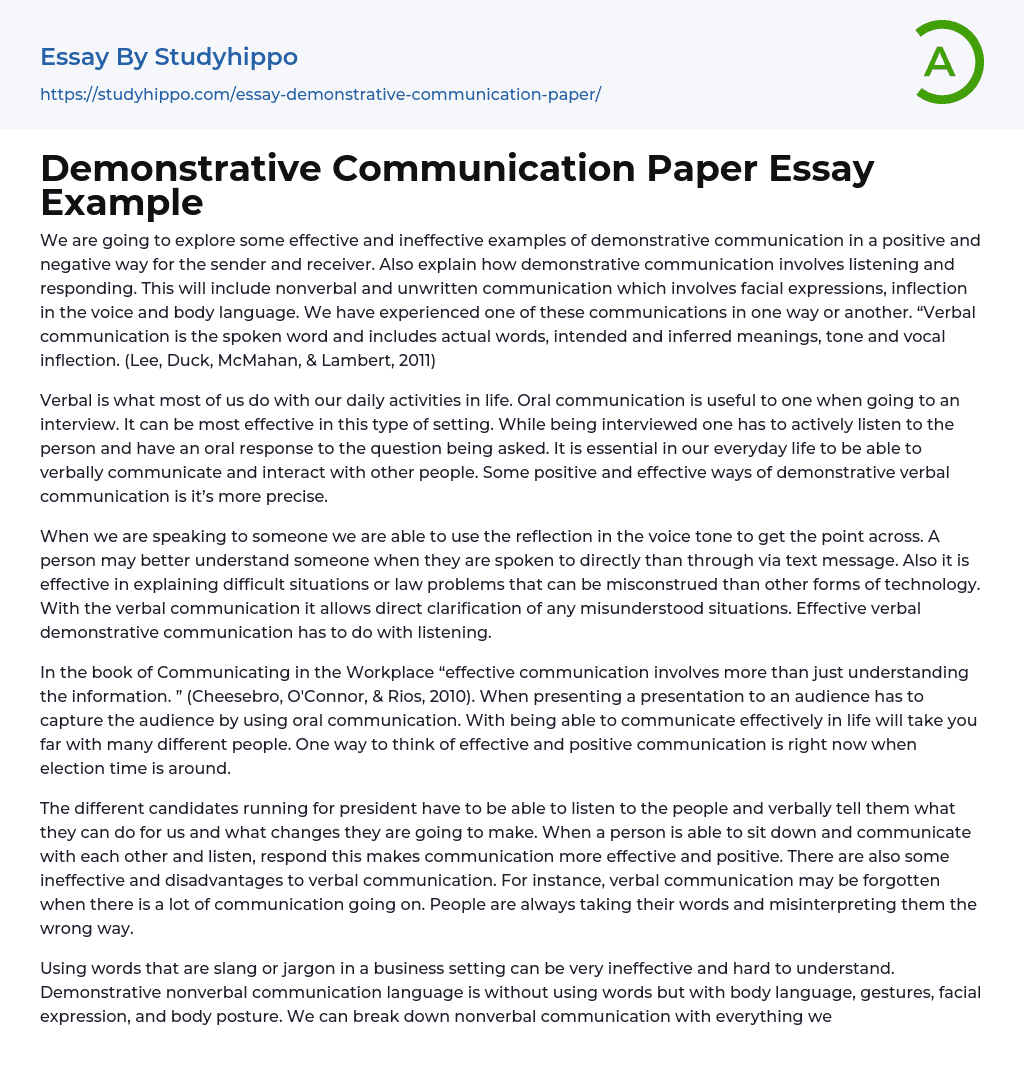 Essay By Studyhippo
https://studyhippo.com/essay-demonstrative-communication-paper/

A

Demonstrative Communication Paper Essay Example

We are going to explore some effective and ineffective examples of demonstrative communication in a positive and negative way for the sender and receiver. Also explain how demonstrative communication involves listening and responding. This will include nonverbal and unwritten communication which involves facial expressions, inflection in the voice and body language. We have experienced one of these communications in one way or another. “Verbal communication is the spoken word and includes actual words, intended and inferred meanings, tone and vocal inflection. (Lee, Duck, McMahan, & Lambert, 2011)

Verbal is what most of us do with our daily activities in life. Oral communication is useful to one when going to an interview. It can be most effective in this type of setting. While being interviewed one has to actively listen to the person and have an oral response to the question being asked. It is essential in our everyday life to be able to verbally communicate and interact with other people. Some positive and effective ways of demonstrative verbal communication is it’s more precise.

When we are speaking to someone we are able to use the reflection in the voice tone to get the point across. A person may better understand someone when they are spoken to directly than through via text message. Also it is effective in explaining difficult situations or law problems that can be misconstrued than other forms of technology. With the verbal communication it allows direct clarification of any misunderstood situations. Effective verbal demonstrative communication has to do with listening.

In the book of Communicating in the Workplace “effective communication involves more than just understanding the information. ” (Cheesebro, O'Connor, & Rios, 2010). When presenting a presentation to an audience has to capture the audience by using oral communication. With being able to communicate effectively in life will take you far with many different people. One way to think of effective and positive communication is right now when election time is around.

The different candidates running for president have to be able to listen to the people and verbally tell them what they can do for us and what changes they are going to make. When a person is able to sit down and communicate with each other and listen, respond this makes communication more effective and positive. There are also some ineffective and disadvantages to verbal communication. For instance, verbal communication may be forgotten when there is a lot of communication going on. People are always taking their words and misinterpreting them the wrong way.

Using words that are slang or jargon in a business setting can be very ineffective and hard to understand. Demonstrative nonverbal communication language is without using words but with body language, gestures, facial expression, and body posture. We can break down nonverbal communication with everything we